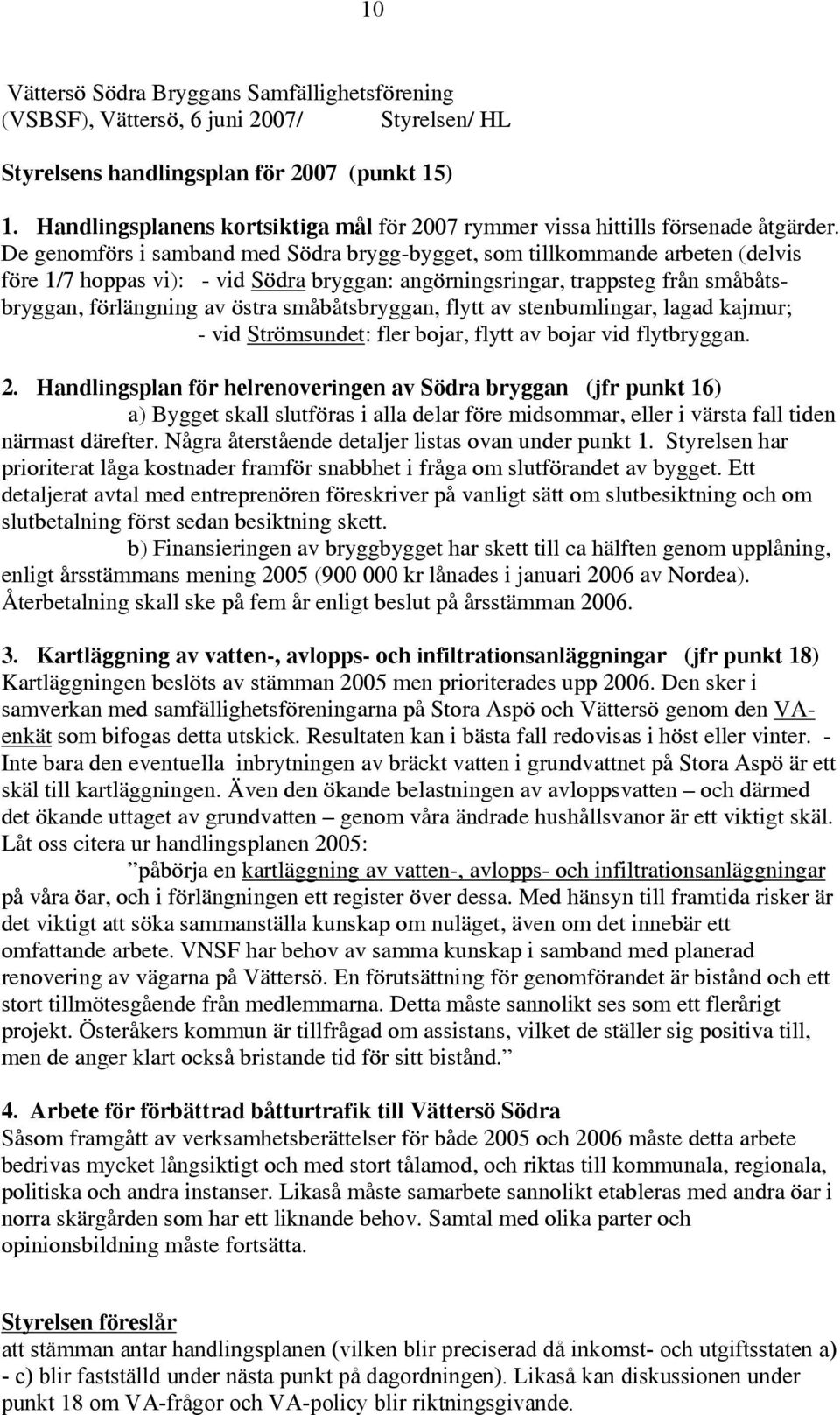 10

Vättersö Södra Bryggans Samfällighetsförening (VSBSF), Vättersö, 6 juni 2007/ Styrelsen/ HL

Styrelsens handlingsplan för 2007 (punkt 15)

1. Handlingsplanens kortsiktiga mål för 2007 rymmer vissa hittills försenade åtgärder. De genomförs i samband med Södra brygg-bygget, som tillkommande arbeten (delvis före 1/7 hoppas vi): - vid Södra bryggan: angörningsringar, trappsteg från småbåtsbryggan, förlängning av östra småbåtsbryggan, flytt av stenbumlingar, lagad kajmur; - vid Strömsundet: fler bojar, flytt av bojar vid flytbryggan.

2. Handlingsplan för helrenoveringen av Södra bryggan (jfr punkt 16)
a) Bygget skall slutföras i alla delar före midsommar, eller i värsta fall tiden närmast därefter. Några återstående detaljer listas ovan under punkt 1. Styrelsen har prioriterat låga kostnader framför snabbhet i fråga om slutförandet av bygget. Ett detaljerat avtal med entreprenören föreskriver på vanligt sätt om slutbesiktning och om slutbetalning först sedan besiktning skett.
b) Finansieringen av bryggbygget har skett till ca hälften genom upplåning, enligt årsstämmans mening 2005 (900 000 kr lånades i januari 2006 av Nordea). Återbetalning skall ske på fem år enligt beslut på årsstämman 2006.

3. Kartläggning av vatten-, avlopps- och infiltrationsanläggningar (jfr punkt 18)
Kartläggningen beslöts av stämman 2005 men prioriterades upp 2006. Den sker i samverkan med samfällighetsföreningarna på Stora Aspö och Vättersö genom den VA-enkät som bifogas detta utskick. Resultaten kan i bästa fall redovisas i höst eller vinter. - Inte bara den eventuella inbrytningen av bräckt vatten i grundvattnet på Stora Aspö är ett skäl till kartläggningen. Även den ökande belastningen av avloppsvatten – och därmed det ökande uttaget av grundvatten – genom våra ändrade hushållsvanor är ett viktigt skäl. Låt oss citera ur handlingsplanen 2005:
”påbörja en kartläggning av vatten-, avlopps- och infiltrationsanläggningar på våra öar, och i förlängningen ett register över dessa. Med hänsyn till framtida risker är det viktigt att söka sammanställa kunskap om nuläget, även om det innebär ett omfattande arbete. VNSF har behov av samma kunskap i samband med planerad renovering av vägarna på Vättersö. En förutsättning för genomförandet är bistånd och ett stort tillmötesgående från medlemmarna. Detta måste sannolikt ses som ett flerårigt projekt. Österåkers kommun är tillfrågad om assistans, vilket de ställer sig positiva till, men de anger klart också bristande tid för sitt bistånd.”

4. Arbete för förbättrad båtturtrafik till Vättersö Södra
Såsom framgått av verksamhetsberättelser för både 2005 och 2006 måste detta arbete bedrivas mycket långsiktigt och med stort tålamod, och riktas till kommunala, regionala, politiska och andra instanser. Likaså måste samarbete sannolikt etableras med andra öar i norra skärgården som har ett liknande behov. Samtal med olika parter och opinionsbildning måste fortsätta.

Styrelsen föreslår
att stämman antar handlingsplanen (vilken blir preciserad då inkomst- och utgiftsstaten a) - c) blir fastställd under nästa punkt på dagordningen). Likaså kan diskussionen under punkt 18 om VA-frågor och VA-policy blir riktningsgivande.